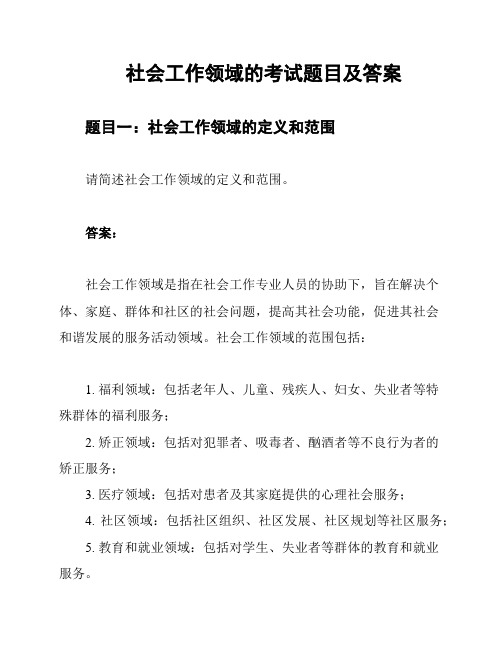 社会工作领域的考试题目及答案

题目一：社会工作领域的定义和范围

请简述社会工作领域的定义和范围。

答案：

社会工作领域是指在社会工作专业人员的协助下，旨在解决个体、家庭、群体和社区的社会问题，提高其社会功能，促进其社会和谐发展的服务活动领域。社会工作领域的范围包括：

1. 福利领域：包括老年人、儿童、残疾人、妇女、失业者等特殊群体的福利服务；

2. 矫正领域：包括对犯罪者、吸毒者、酗酒者等不良行为者的矫正服务；

3. 医疗领域：包括对患者及其家庭提供的心理社会服务；

4. 社区领域：包括社区组织、社区发展、社区规划等社区服务；

5. 教育和就业领域：包括对学生、失业者等群体的教育和就业服务。